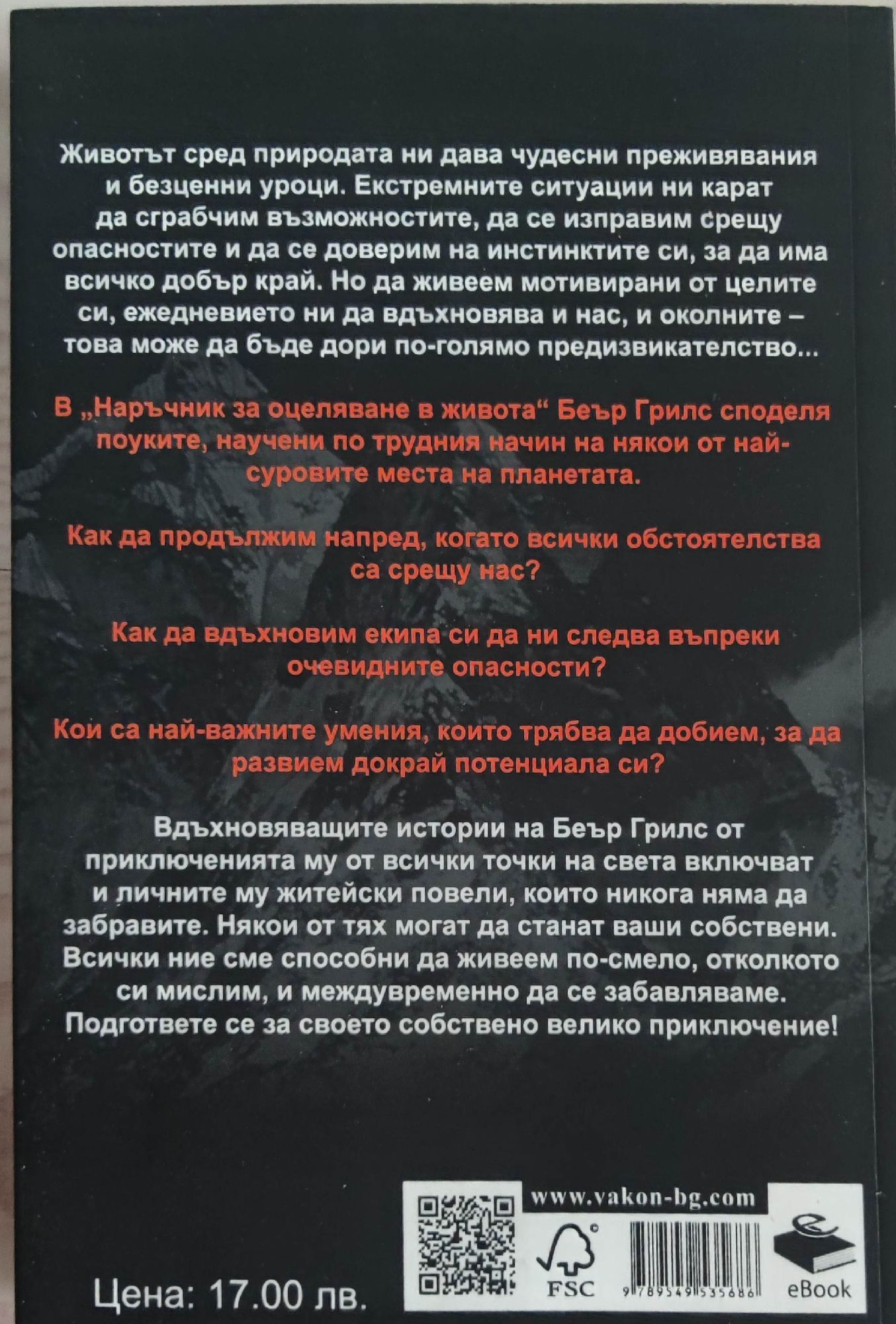 Животът сред природата ни дава чудесни преживявания и безценни уроци. Екстремните ситуации ни карат да сграбчим възможностите, да се изправим срещу опасностите и да се доверим на инстинктите си, за да има всичко добър край. Но да живеем мотивирани от целите си, ежедневието ни да вдъхновява и нас, и околните – това може да бъде дори по-голямо предизвикателство...

В „Наръчник за оцеляване в живота“ Беър Грилс споделя поуките, научени по трудния начин на някои от най-суровите места на планетата.

Как да продължим напред, когато всички обстоятелства са срещу нас?

Как да вдъхновим екипа си да ни следва въпреки очевидните опасности?

Кои са най-важните умения, които трябва да добием, за да развием докрай потенциала си?

Вдъхновяващите истории на Беър Грилс от приключенията му от всички точки на света включват и личните му житейски повели, които никога няма да забравите. Някои от тях могат да станат ваши собствени. Всички ние сме способни да живеем по-смело, отколкото си мислим, и междувременно да се забавляваме. Подгответе се за своето собствено велико приключение!

www.vakon-bg.com

FSC

9 789549 535686

eBook

Цена: 17.00 лв.